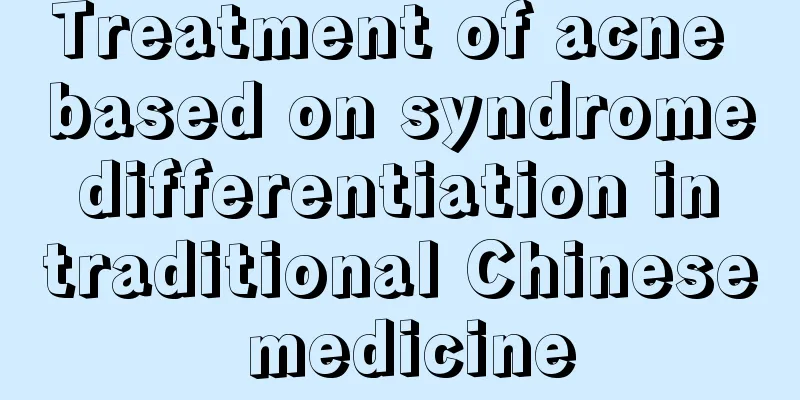 Treatment of acne based on syndrome differentiation in traditional Chinese medicine